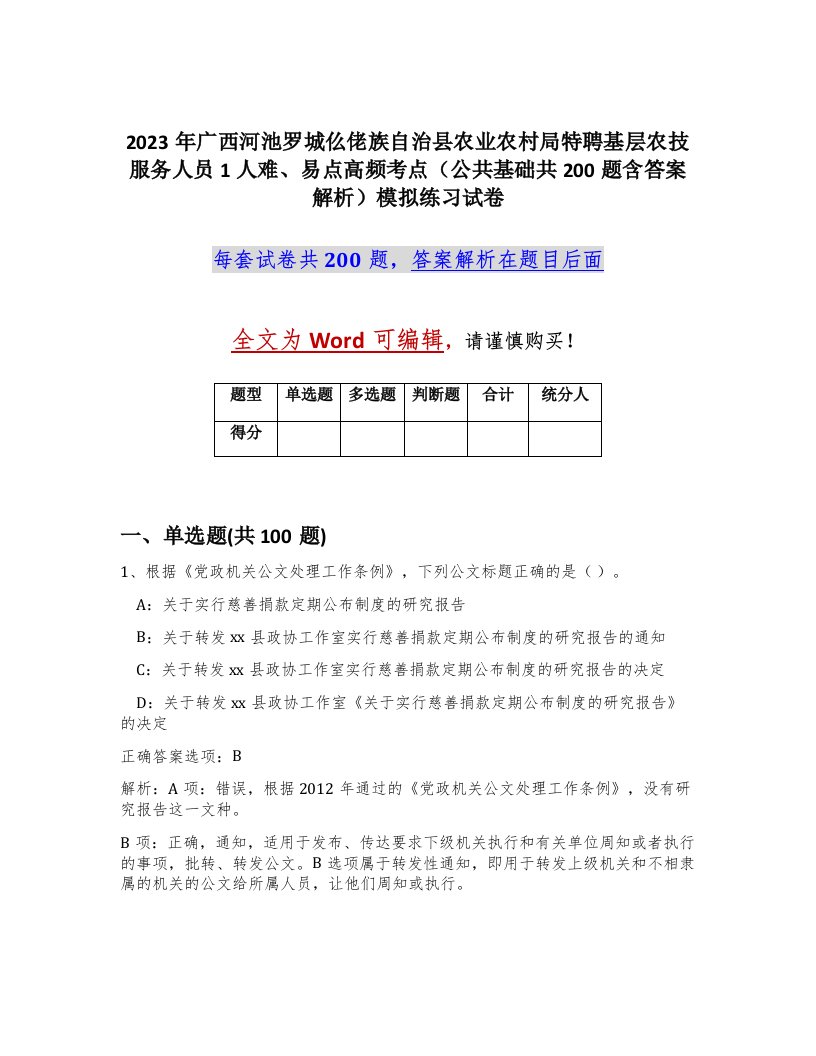 2023年广西河池罗城仫佬族自治县农业农村局特聘基层农技服务人员1人难、易点高频考点（公共基础共200题含答案解析）模拟练习试卷

每套试卷共200题，答案解析在题目后面

全文为Word可编辑，请谨慎购买！

| 题型 | 单选题 | 多选题 | 判断题 | 合计 | 统分人 |
|---|---|---|---|---|---|
| 得分 | | | | | |

一、单选题(共100题)

1、根据《党政机关公文处理工作条例》，下列公文标题正确的是（ ）。

A：关于实行慈善捐款定期公布制度的研究报告

B：关于转发xx县政协工作室实行慈善捐款定期公布制度的研究报告的通知

C：关于转发xx县政协工作室实行慈善捐款定期公布制度的研究报告的决定

D：关于转发xx县政协工作室《关于实行慈善捐款定期公布制度的研究报告》的决定

正确答案选项：B

解析：A项：错误，根据2012年通过的《党政机关公文处理工作条例》，没有研究报告这一文种。

B项：正确，通知，适用于发布、传达要求下级机关执行和有关单位周知或者执行的事项，批转、转发公文。B选项属于转发性通知，即用于转发上级机关和不相隶属的机关的公文给所属人员，让他们周知或执行。